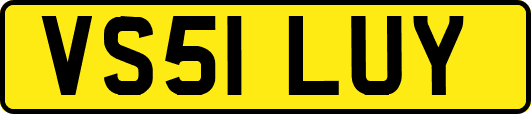 VS51 LUY